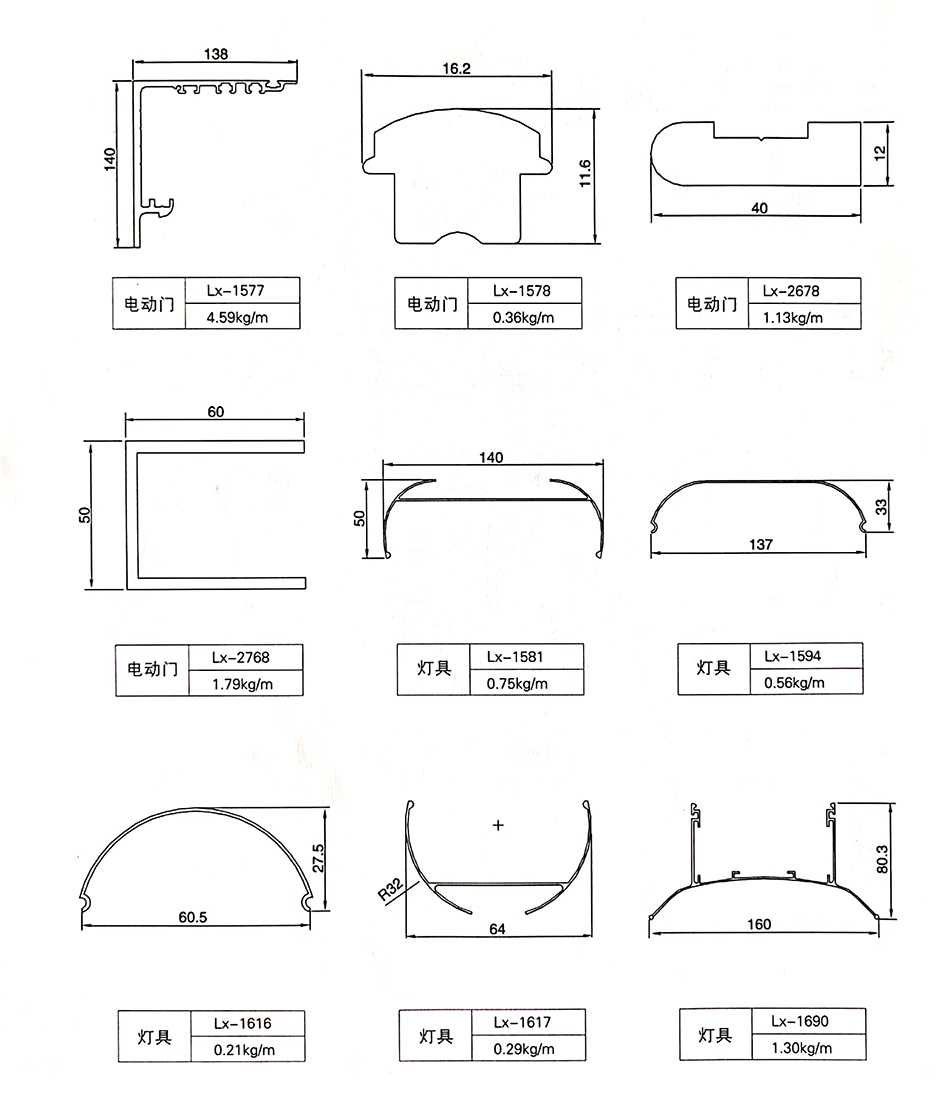 138
140

| 电动门 | Lx-1577 |
|---|---|
| | 4.59kg/m |

16.2
11.6

| 电动门 | Lx-1578 |
|---|---|
| | 0.36kg/m |

12
40

| 电动门 | Lx-2678 |
|---|---|
| | 1.13kg/m |

60
50

| 电动门 | Lx-2768 |
|---|---|
| | 1.79kg/m |

140
50

| 灯具 | Lx-1581 |
|---|---|
| | 0.75kg/m |

33
137

| 灯具 | Lx-1594 |
|---|---|
| | 0.56kg/m |

27.5
60.5

| 灯具 | Lx-1616 |
|---|---|
| | 0.21kg/m |

+
R32
64

| 灯具 | Lx-1617 |
|---|---|
| | 0.29kg/m |

80.3
160

| 灯具 | Lx-1690 |
|---|---|
| | 1.30kg/m |